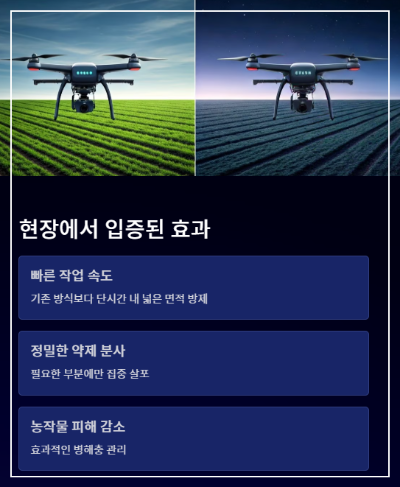 현장에서 입증된 효과

빠른 작업 속도

기존 방식보다 단시간 내 넓은 면적 방제

정밀한 약제 분사

필요한 부분에만 집중 살포

농작물 피해 감소

효과적인 병해충 관리